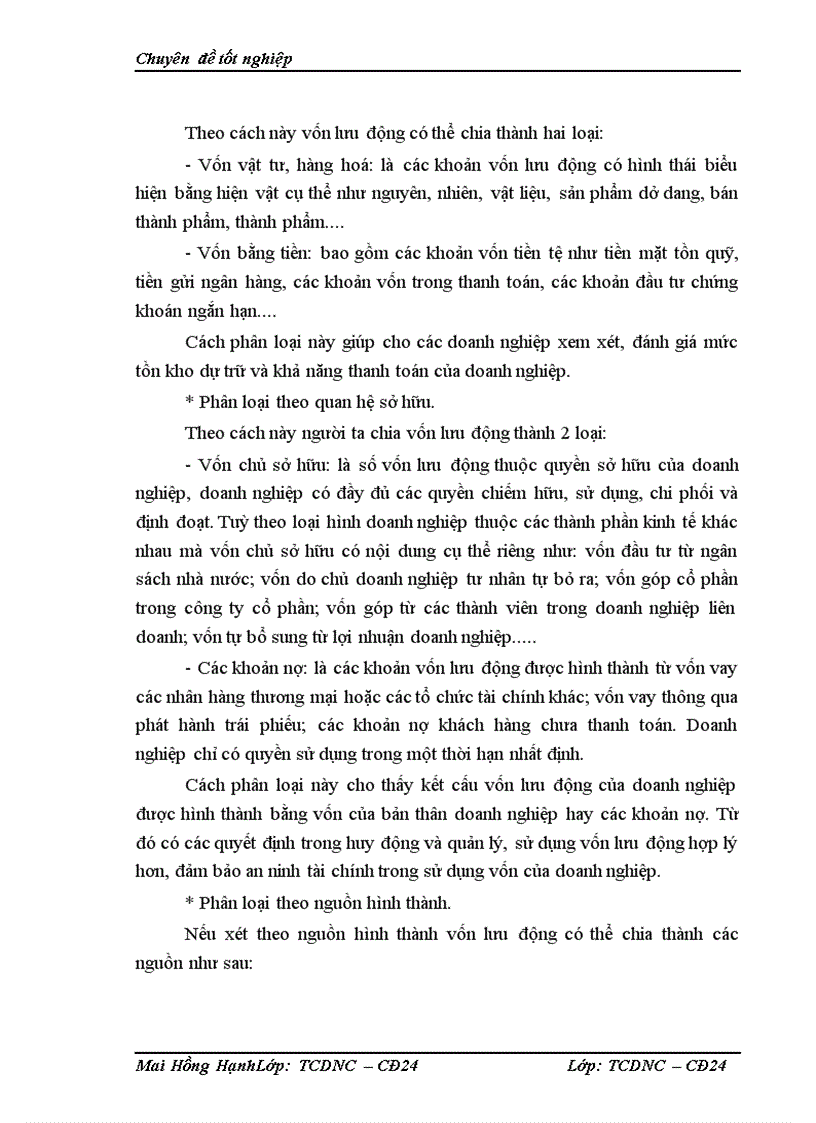 Chuyên đề tốt nghiệp

Theo cách này vốn lưu động có thể chia thành hai loại:

- Vốn vật tư, hàng hoá: là các khoản vốn lưu động có hình thái biểu hiện bằng hiện vật cụ thể như nguyên, nhiên, vật liệu, sản phẩm dở dang, bán thành phẩm, thành phẩm....

- Vốn bằng tiền: bao gồm các khoản vốn tiền tệ như tiền mặt tồn quỹ, tiền gửi ngân hàng, các khoản vốn trong thanh toán, các khoản đầu tư chứng khoán ngắn hạn....

Cách phân loại này giúp cho các doanh nghiệp xem xét, đánh giá mức tồn kho dự trữ và khả năng thanh toán của doanh nghiệp.

* Phân loại theo quan hệ sở hữu.

Theo cách này người ta chia vốn lưu động thành 2 loại:

- Vốn chủ sở hữu: là số vốn lưu động thuộc quyền sở hữu của doanh nghiệp, doanh nghiệp có đầy đủ các quyền chiếm hữu, sử dụng, chi phối và định đoạt. Tuỳ theo loại hình doanh nghiệp thuộc các thành phần kinh tế khác nhau mà vốn chủ sở hữu có nội dung cụ thể riêng như: vốn đầu tư từ ngân sách nhà nước; vốn do chủ doanh nghiệp tư nhân tự bỏ ra; vốn góp cổ phần trong công ty cổ phần; vốn góp từ các thành viên trong doanh nghiệp liên doanh; vốn tự bổ sung từ lợi nhuận doanh nghiệp.....

- Các khoản nợ: là các khoản vốn lưu động được hình thành từ vốn vay các nhân hàng thương mại hoặc các tổ chức tài chính khác; vốn vay thông qua phát hành trái phiếu; các khoản nợ khách hàng chưa thanh toán. Doanh nghiệp chỉ có quyền sử dụng trong một thời hạn nhất định.

Cách phân loại này cho thấy kết cấu vốn lưu động của doanh nghiệp được hình thành bằng vốn của bản thân doanh nghiệp hay các khoản nợ. Từ đó có các quyết định trong huy động và quản lý, sử dụng vốn lưu động hợp lý hơn, đảm bảo an ninh tài chính trong sử dụng vốn của doanh nghiệp.

* Phân loại theo nguồn hình thành.

Nếu xét theo nguồn hình thành vốn lưu động có thể chia thành các nguồn như sau:

Mai Hồng HạnhLớp: TCDNC – CĐ24 Lớp: TCDNC – CĐ24